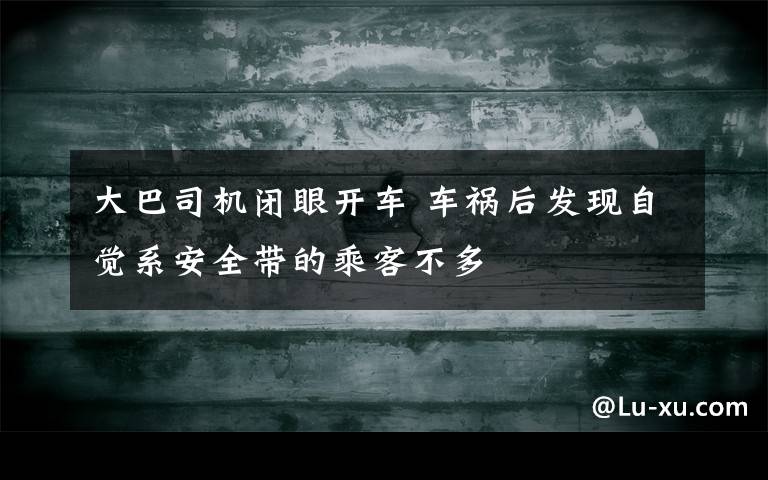 大巴司机闭眼开车 车祸后发现自觉系安全带的乘客不多

@Lu-xu.com